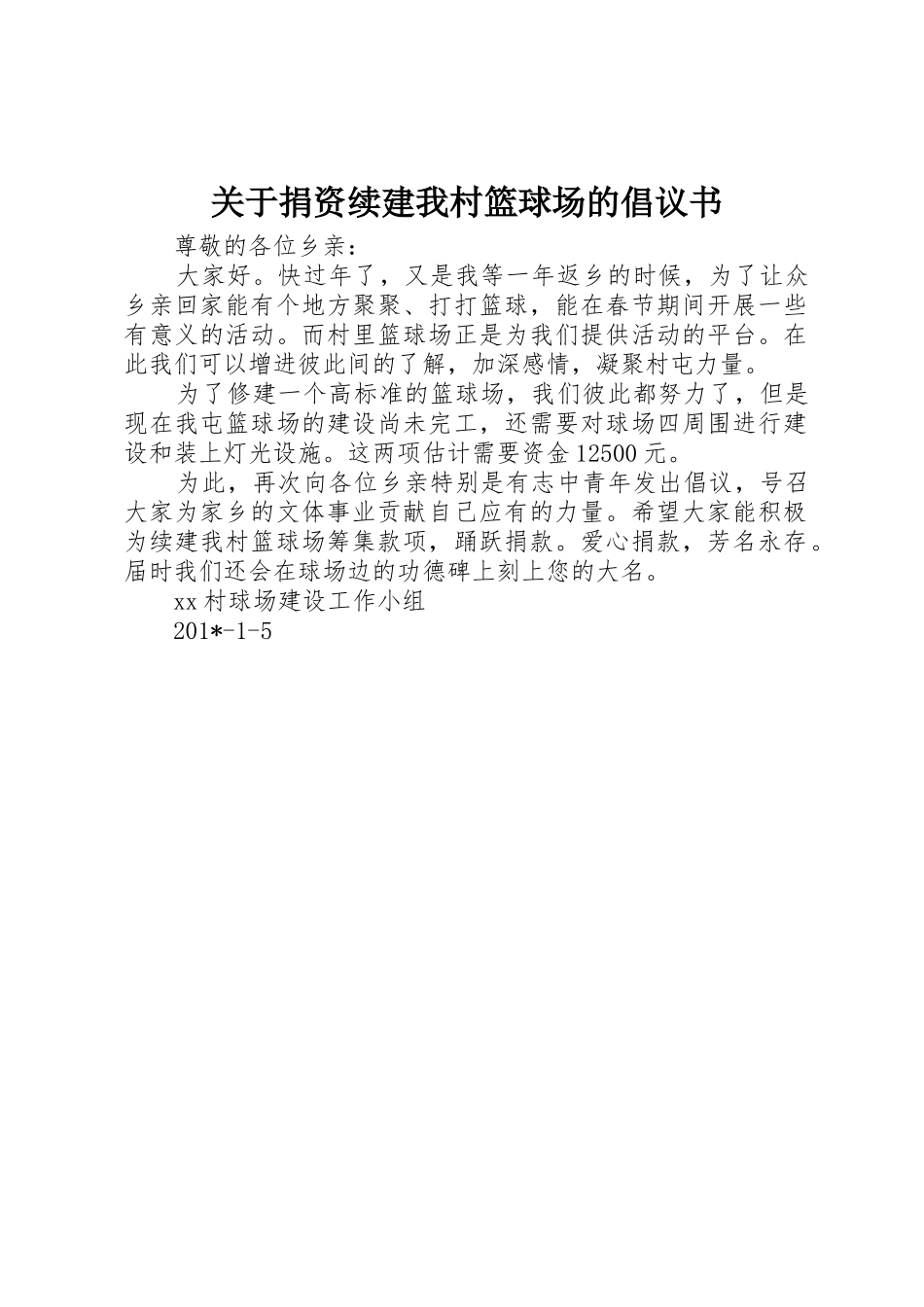 关于捐资续建我村篮球场的倡议书

尊敬的各位乡亲：

大家好。快过年了，又是我等一年返乡的时候，为了让众乡亲回家能有个地方聚聚、打打篮球，能在春节期间开展一些有意义的活动。而村里篮球场正是为我们提供活动的平台。在此我们可以增进彼此间的了解，加深感情，凝聚村屯力量。

为了修建一个高标准的篮球场，我们彼此都努力了，但是现在我屯篮球场的建设尚未完工，还需要对球场四周围进行建设和装上灯光设施。这两项估计需要资金 12500 元。

为此，再次向各位乡亲特别是有志中青年发出倡议，号召大家为家乡的文体事业贡献自己应有的力量。希望大家能积极为续建我村篮球场筹集款项，踊跃捐款。爱心捐款，芳名永存。届时我们还会在球场边的功德碑上刻上您的大名。

xx 村球场建设工作小组

201*-1-5